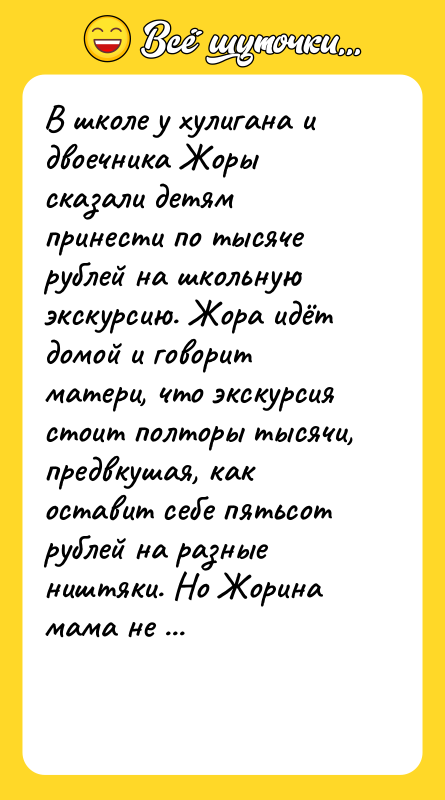 Всё шуточки...

В школе у хулигана и двоечника Жоры сказали детям принести по тысяче рублей на школьную экскурсию. Жора идёт домой и говорит матери, что экскурсия стоит полторы тысячи, предвкушая, как оставит себе пятьсот рублей на разные ништяки. Но Жорина мама не ...